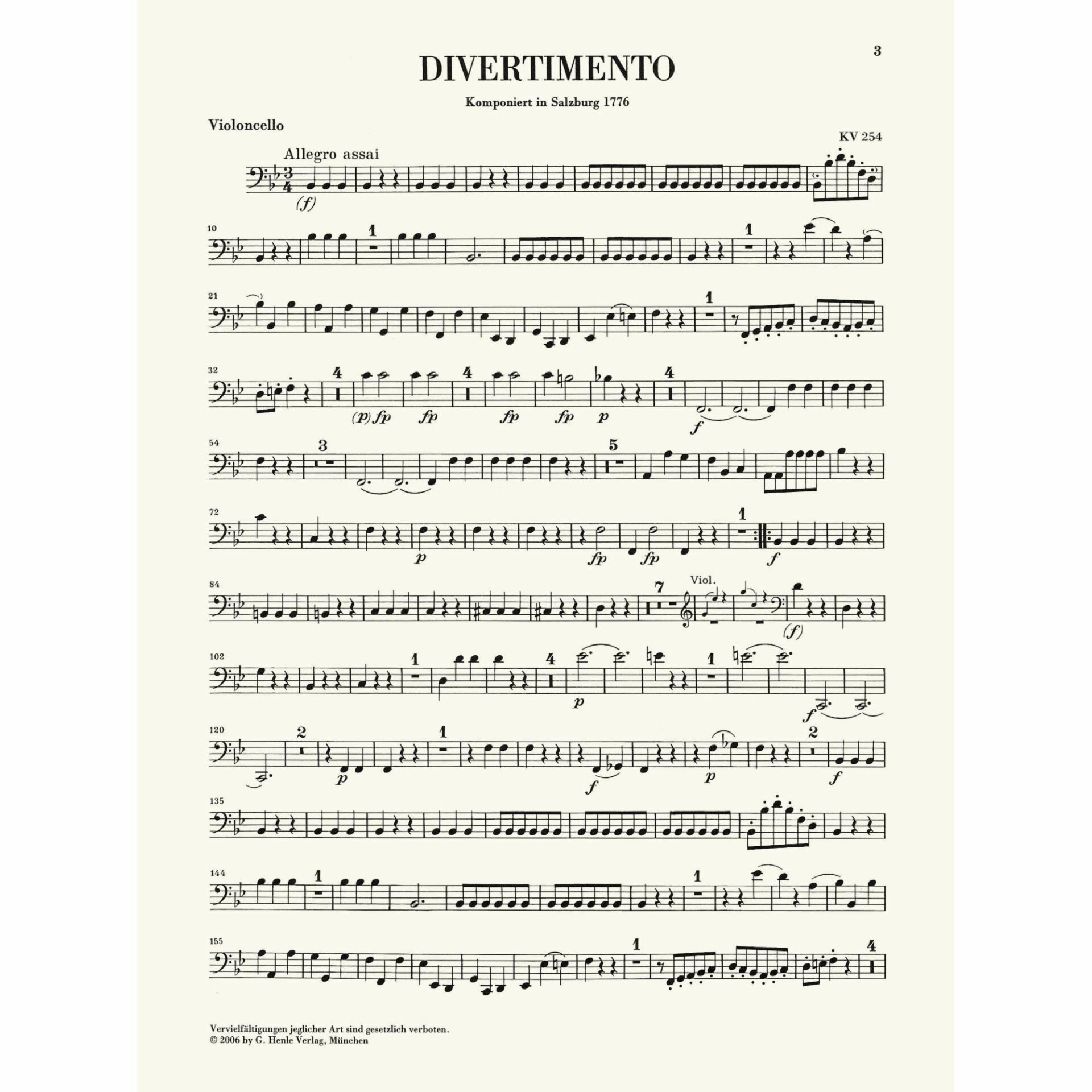 3

DIVERTIMENTO

Komponiert in Salzburg 1776

Violoncello

KV 254

Allegro assai

(f)

10

1

1

21

1

32

4

4

4

(p) fp

fp

fp

fp

p

f

54

3

5

72

1

p

fp

fp

f

84

7

Viol.

(f)

102

1

4

1

p

f

120

2

1

2

p

f

p

f

135

144

1

1

155

1

4

Vervielfältigungen jeglicher Art sind gesetzlich verboten.
© 2006 by G. Henle Verlag, München